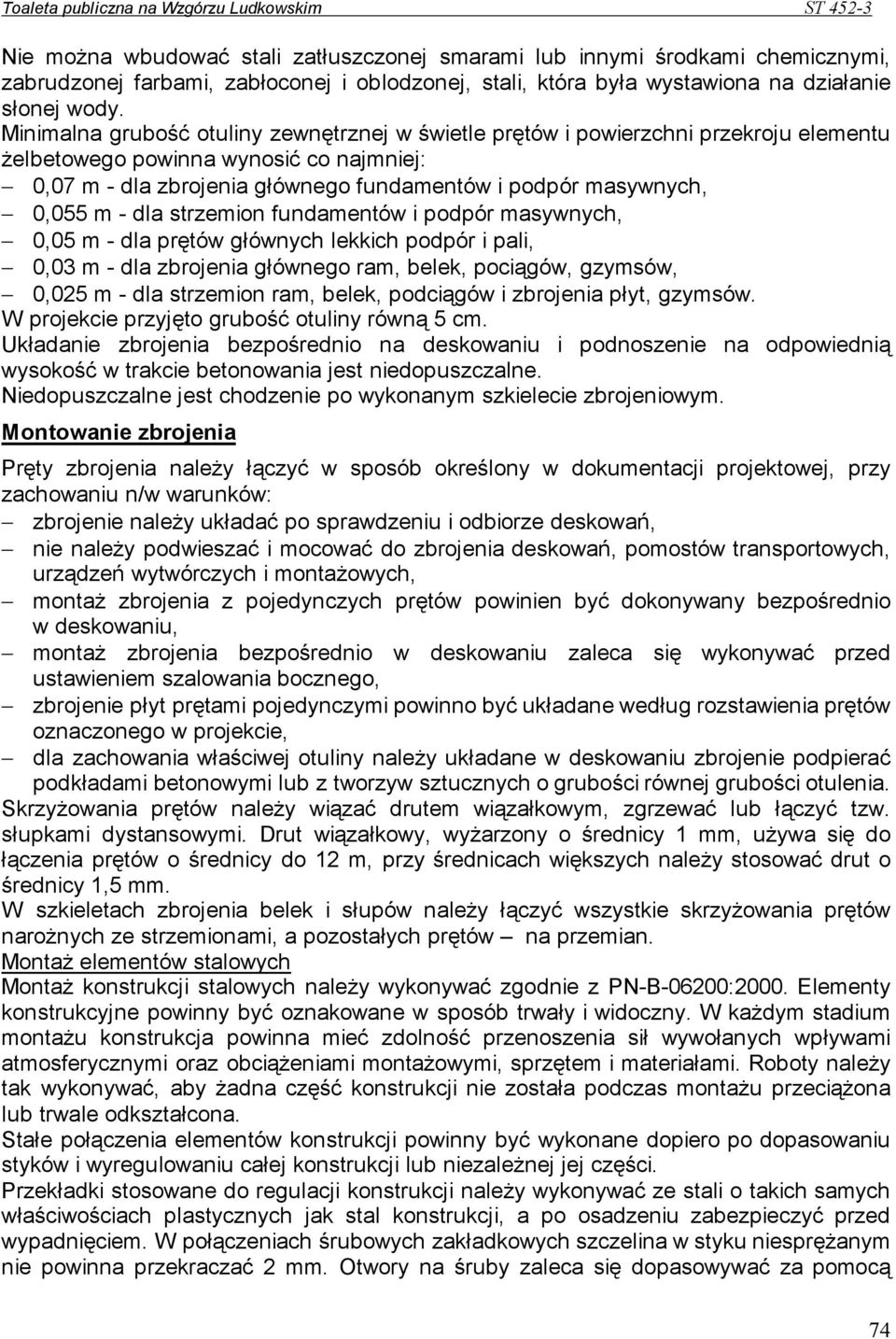 Toaleta publiczna na Wzgórzu Ludkowskim ST 452-3

Nie można wbudować stali zatłuszczonej smarami lub innymi środkami chemicznymi, zabrudzonej farbami, zabłoconej i oblodzonej, stali, która była wystawiona na działanie słonej wody.
Minimalna grubość otuliny zewnętrznej w świetle prętów i powierzchni przekroju elementu żelbetowego powinna wynosić co najmniej:
– 0,07 m - dla zbrojenia głównego fundamentów i podpór masywnych,
– 0,055 m - dla strzemion fundamentów i podpór masywnych,
– 0,05 m - dla prętów głównych lekkich podpór i pali,
– 0,03 m - dla zbrojenia głównego ram, belek, pociągów, gzymsów,
– 0,025 m - dla strzemion ram, belek, podciągów i zbrojenia płyt, gzymsów.
W projekcie przyjęto grubość otuliny równą 5 cm.
Układanie zbrojenia bezpośrednio na deskowaniu i podnoszenie na odpowiednią wysokość w trakcie betonowania jest niedopuszczalne.
Niedopuszczalne jest chodzenie po wykonanym szkielecie zbrojeniowym.

Montowanie zbrojenia

Pręty zbrojenia należy łączyć w sposób określony w dokumentacji projektowej, przy zachowaniu n/w warunków:
– zbrojenie należy układać po sprawdzeniu i odbiorze deskowań,
– nie należy podwieszać i mocować do zbrojenia deskowań, pomostów transportowych, urządzeń wytwórczych i montażowych,
– montaż zbrojenia z pojedynczych prętów powinien być dokonywany bezpośrednio w deskowaniu,
– montaż zbrojenia bezpośrednio w deskowaniu zaleca się wykonywać przed ustawieniem szalowania bocznego,
– zbrojenie płyt prętami pojedynczymi powinno być układane według rozstawienia prętów oznaczonego w projekcie,
– dla zachowania właściwej otuliny należy układane w deskowaniu zbrojenie podpierać podkładami betonowymi lub z tworzyw sztucznych o grubości równej grubości otulenia.
Skrzyżowania prętów należy wiązać drutem wiązałkowym, zgrzewać lub łączyć tzw. słupkami dystansowymi. Drut wiązałkowy, wyżarzony o średnicy 1 mm, używa się do łączenia prętów o średnicy do 12 m, przy średnicach większych należy stosować drut o średnicy 1,5 mm.
W szkieletach zbrojenia belek i słupów należy łączyć wszystkie skrzyżowania prętów narożnych ze strzemionami, a pozostałych prętów – na przemian.
Montaż elementów stalowych
Montaż konstrukcji stalowych należy wykonywać zgodnie z PN-B-06200:2000. Elementy konstrukcyjne powinny być oznakowane w sposób trwały i widoczny. W każdym stadium montażu konstrukcja powinna mieć zdolność przenoszenia sił wywołanych wpływami atmosferycznymi oraz obciążeniami montażowymi, sprzętem i materiałami. Roboty należy tak wykonywać, aby żadna część konstrukcji nie została podczas montażu przeciążona lub trwale odkształcona.
Stałe połączenia elementów konstrukcji powinny być wykonane dopiero po dopasowaniu styków i wyregulowaniu całej konstrukcji lub niezależnej jej części.
Przekładki stosowane do regulacji konstrukcji należy wykonywać ze stali o takich samych właściwościach plastycznych jak stal konstrukcji, a po osadzeniu zabezpieczyć przed wypadnięciem. W połączeniach śrubowych zakładkowych szczelina w styku niesprężanym nie powinna przekraczać 2 mm. Otwory na śruby zaleca się dopasowywać za pomocą

74